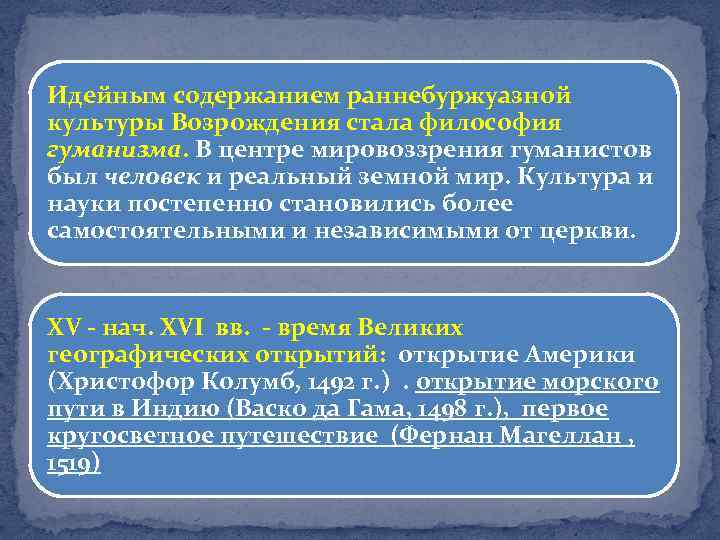 Идейным содержанием раннебуржуазной культуры Возрождения стала философия гуманизма. В центре мировоззрения гуманистов был человек и реальный земной мир. Культура и науки постепенно становились более самостоятельными и независимыми от церкви.

XV - нач. XVI вв. - время Великих географических открытий: открытие Америки (Христофор Колумб, 1492 г.) . открытие морского пути в Индию (Васко да Гама, 1498 г.), первое кругосветное путешествие (Фернан Магеллан , 1519)